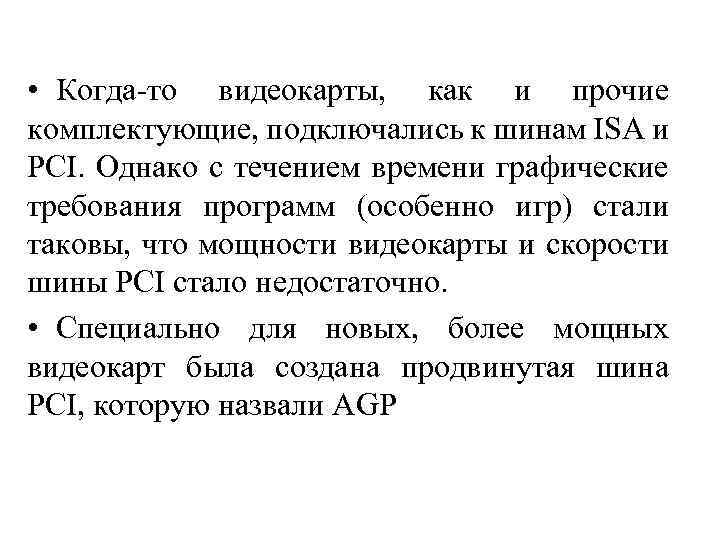 • Когда-то видеокарты, как и прочие комплектующие, подключались к шинам ISA и PCI. Однако с течением времени графические требования программ (особенно игр) стали таковы, что мощности видеокарты и скорости шины PCI стало недостаточно.

• Специально для новых, более мощных видеокарт была создана продвинутая шина PCI, которую назвали AGP